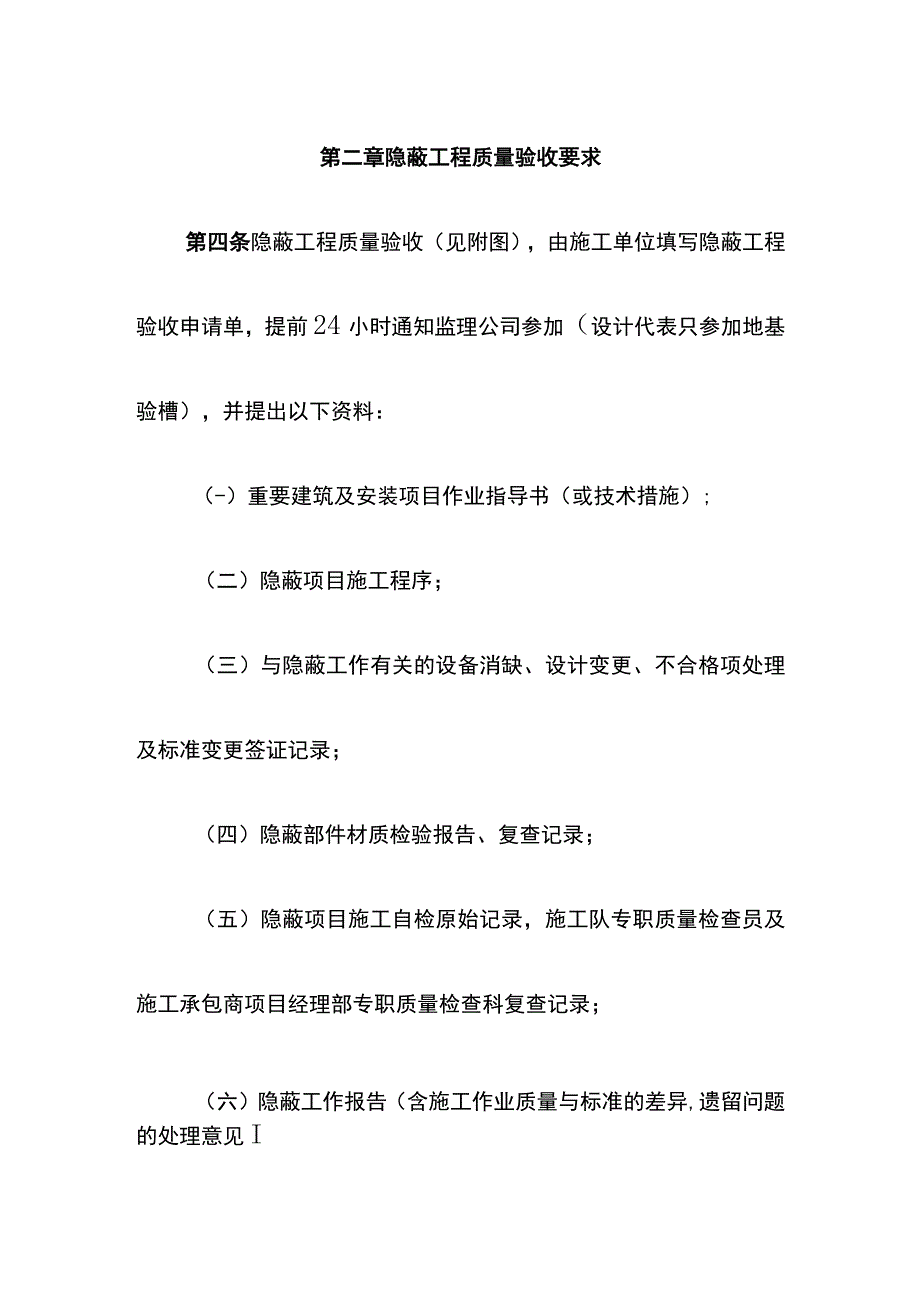 第二章隐蔽工程质量验收要求

第四条隐蔽工程质量验收（见附图），由施工单位填写隐蔽工程验收申请单，提前24小时通知监理公司参加（设计代表只参加地基验槽），并提出以下资料：

(-）重要建筑及安装项目作业指导书（或技术措施）;

（二）隐蔽项目施工程序；

（三）与隐蔽工作有关的设备消缺、设计变更、不合格项处理及标准变更签证记录；

（四）隐蔽部件材质检验报告、复查记录；

（五）隐蔽项目施工自检原始记录，施工队专职质量检查员及施工承包商项目经理部专职质量检查科复查记录；

（六）隐蔽工作报告（含施工作业质量与标准的差异,遗留问题的处理意见I